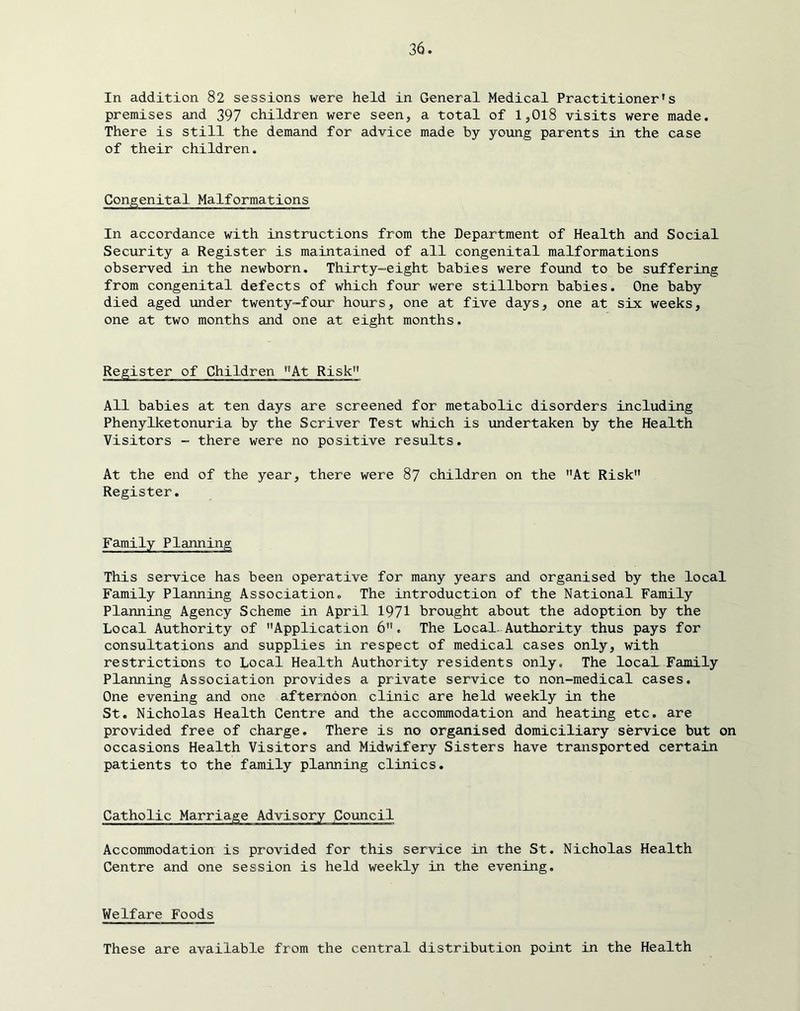 36.

In addition 82 sessions were held in General Medical Practitioner's premises and 397 children were seen, a total of 1,018 visits were made. There is still the demand for advice made by young parents in the case of their children.

Congenital Malformations

In accordance with instructions from the Department of Health and Social Security a Register is maintained of all congenital malformations observed in the newborn. Thirty-eight babies were found to be suffering from congenital defects of which four were stillborn babies. One baby died aged under twenty-four hours, one at five days, one at six weeks, one at two months and one at eight months.

Register of Children "At Risk"

All babies at ten days are screened for metabolic disorders including Phenylketonuria by the Scriver Test which is undertaken by the Health Visitors - there were no positive results.

At the end of the year, there were 87 children on the "At Risk" Register.

Family Planning

This service has been operative for many years and organised by the local Family Planning Association. The introduction of the National Family Planning Agency Scheme in April 1971 brought about the adoption by the Local Authority of "Application 6". The Local Authority thus pays for consultations and supplies in respect of medical cases only, with restrictions to Local Health Authority residents only. The local Family Planning Association provides a private service to non-medical cases. One evening and one afternoon clinic are held weekly in the St. Nicholas Health Centre and the accommodation and heating etc. are provided free of charge. There is no organised domiciliary service but on occasions Health Visitors and Midwifery Sisters have transported certain patients to the family planning clinics.

Catholic Marriage Advisory Council

Accommodation is provided for this service in the St. Nicholas Health Centre and one session is held weekly in the evening.

Welfare Foods

These are available from the central distribution point in the Health